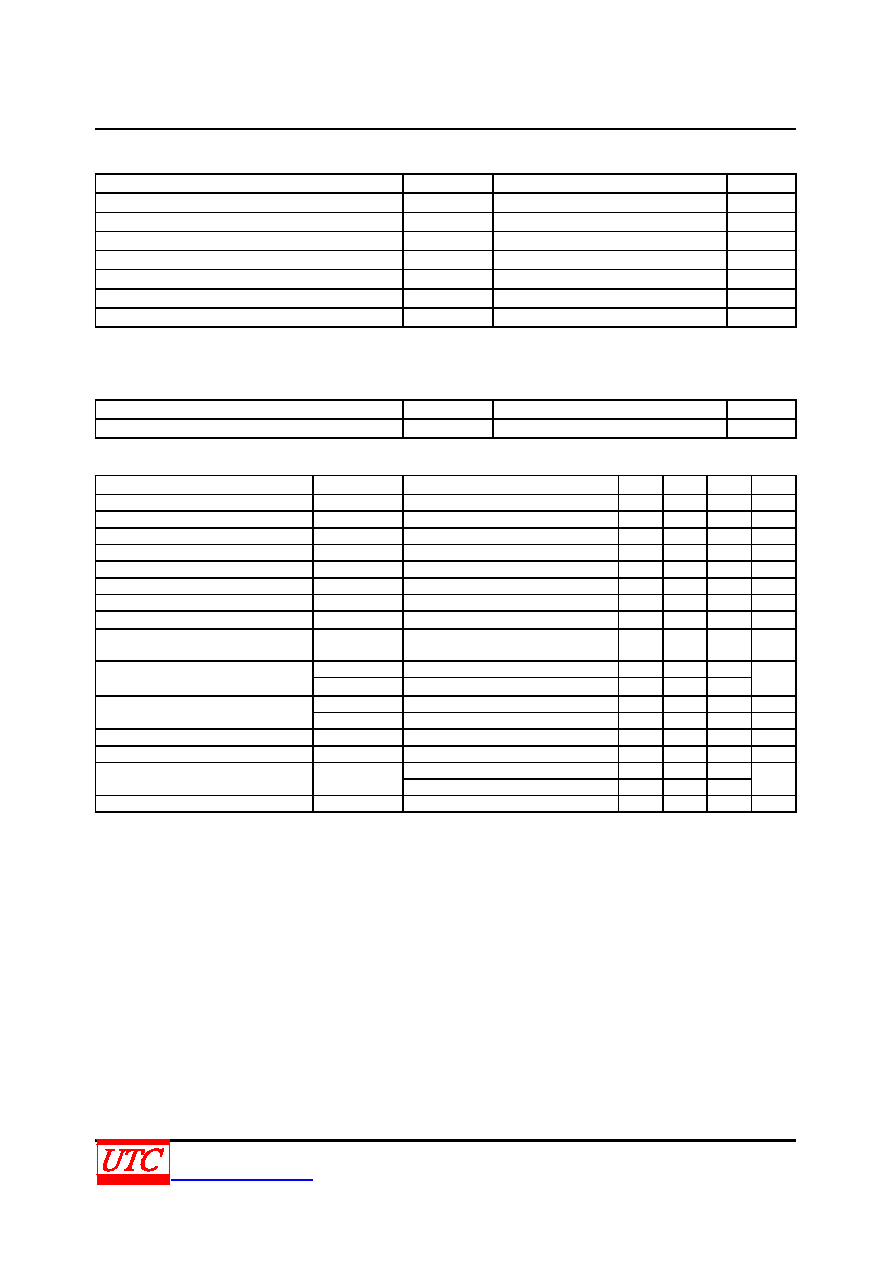 UTC